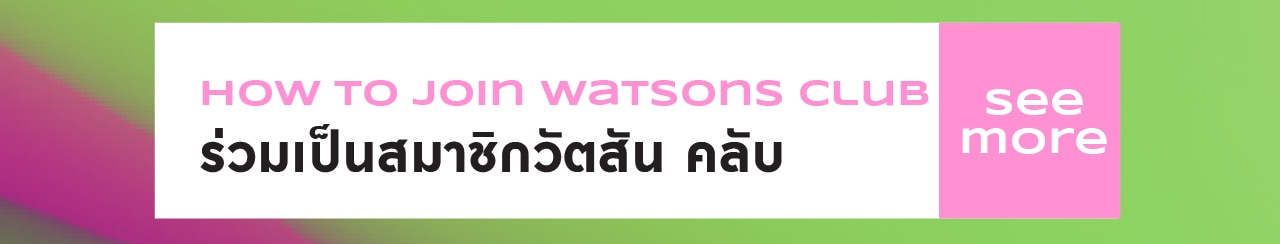 HOW TO JOIN WATSONS CLUB
ร่วมเป็นสมาชิกวัตสัน คลับ

see more